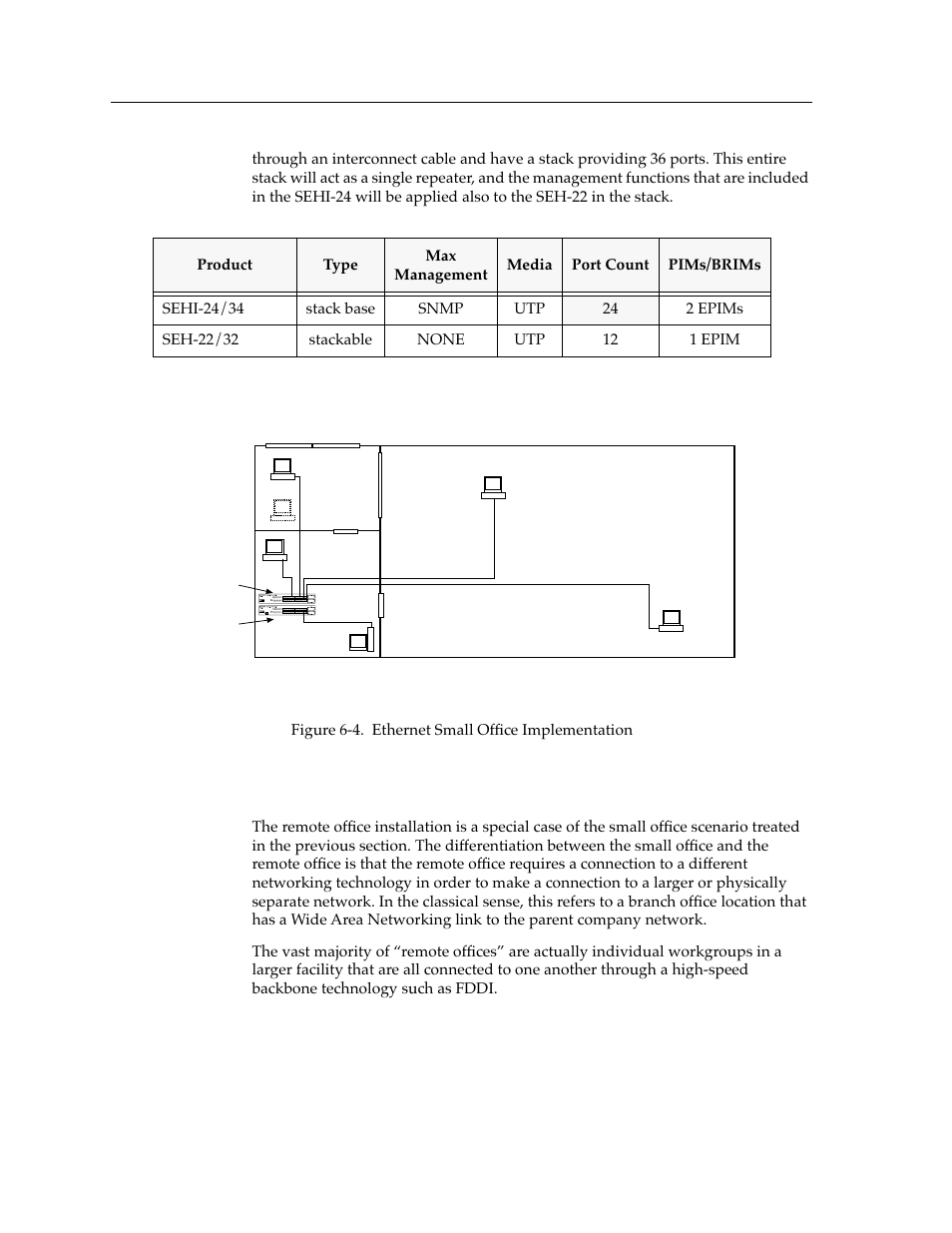 through an interconnect cable and have a stack providing 36 ports. This entire stack will act as a single repeater, and the management functions that are included in the SEHI-24 will be applied also to the SEH-22 in the stack.

| Product | Type | Max Management | Media | Port Count | PIMs/BRIMs |
|---|---|---|---|---|---|
| SEHI-24/34 | stack base | SNMP | UTP | 24 | 2 EPIMs |
| SEH-22/32 | stackable | NONE | UTP | 12 | 1 EPIM |

Figure 6-4. Ethernet Small Office Implementation

The remote office installation is a special case of the small office scenario treated in the previous section. The differentiation between the small office and the remote office is that the remote office requires a connection to a different networking technology in order to make a connection to a larger or physically separate network. In the classical sense, this refers to a branch office location that has a Wide Area Networking link to the parent company network.

The vast majority of “remote offices” are actually individual workgroups in a larger facility that are all connected to one another through a high-speed backbone technology such as FDDI.